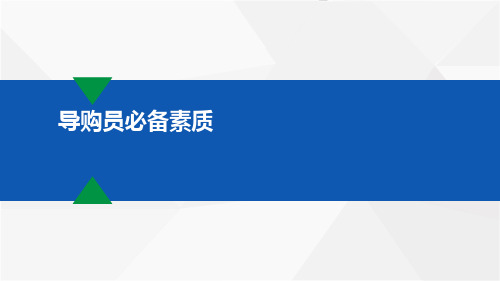 导购员必备素质